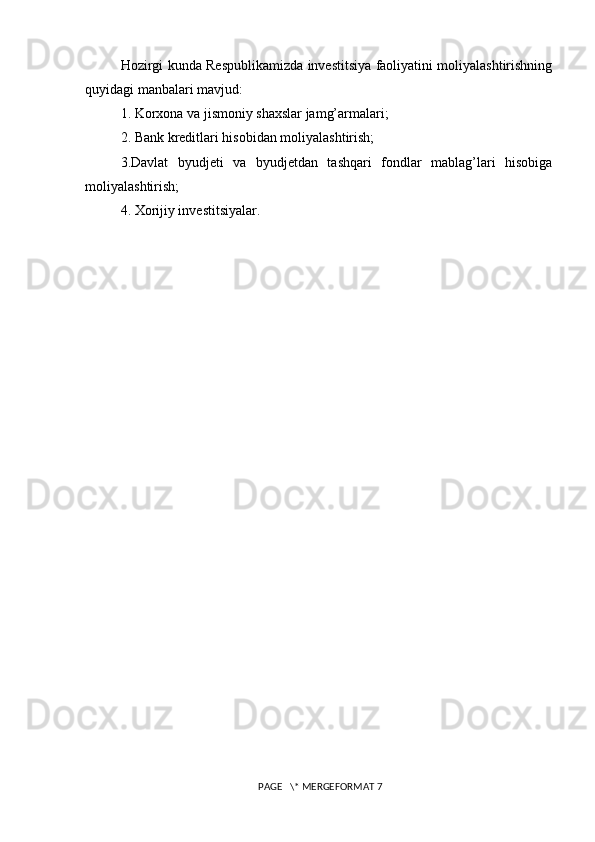 Docx.uz Docx.uz Docx.uz

Hozirgi kunda Respublikamizda investitsiya faoliyatini moliyalashtirishning quyidagi manbalari mavjud:

1. Korxona va jismoniy shaxslar jamg’armalari;

2. Bank kreditlari hisobidan moliyalashtirish;

3.Davlat byudjeti va byudjetdan tashqari fondlar mablag’lari hisobiga moliyalashtirish;

4. Xorijiy investitsiyalar.

Docx.uz Docx.uz Docx.uz

Docx.uz Docx.uz Docx.uz

Docx.uz Docx.uz Docx.uz

PAGE \* MERGEFORMAT 7